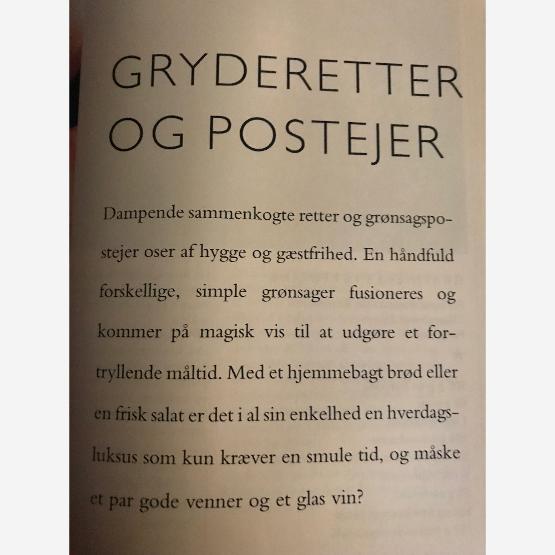 GRYDERETTER OG POSTEJER

Dampende sammenkogte retter og grønsagspostejer oser af hygge og gæstfrihed. En håndfuld forskellige, simple grønsager fusioneres og kommer på magisk vis til at udgøre et fortryllende måltid. Med et hjemmebagt brød eller en frisk salat er det i al sin enkelhed en hverdagsluksus som kun kræver en smule tid, og måske et par gode venner og et glas vin?